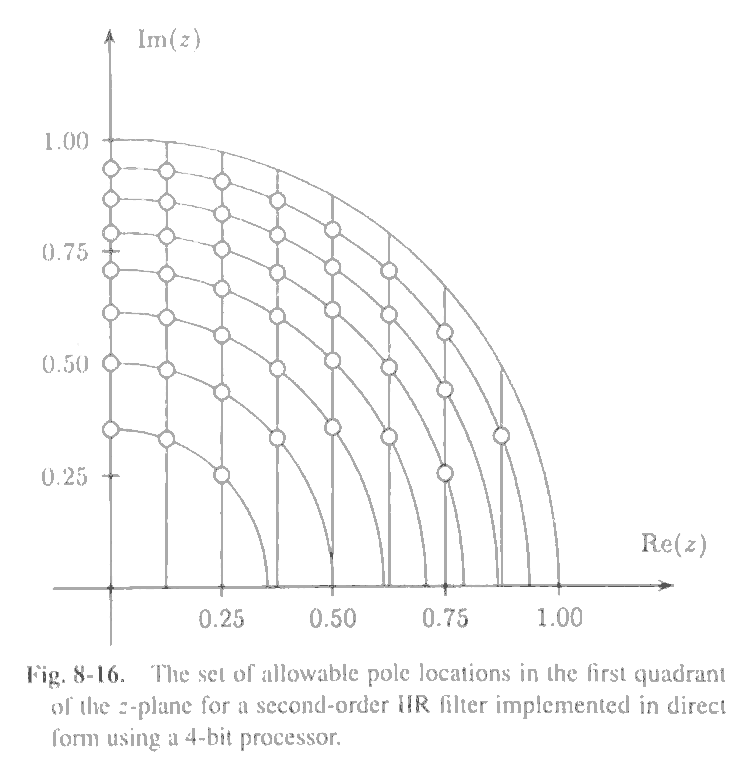 $\mathrm{Im}(z)$

1.00

0.75

0.50

0.25

$\mathrm{Re}(z)$

0.25 0.50 0.75 1.00

Fig. 8-16. The set of allowable pole locations in the first quadrant of the $z$-plane for a second-order IIR filter implemented in direct form using a 4-bit processor.